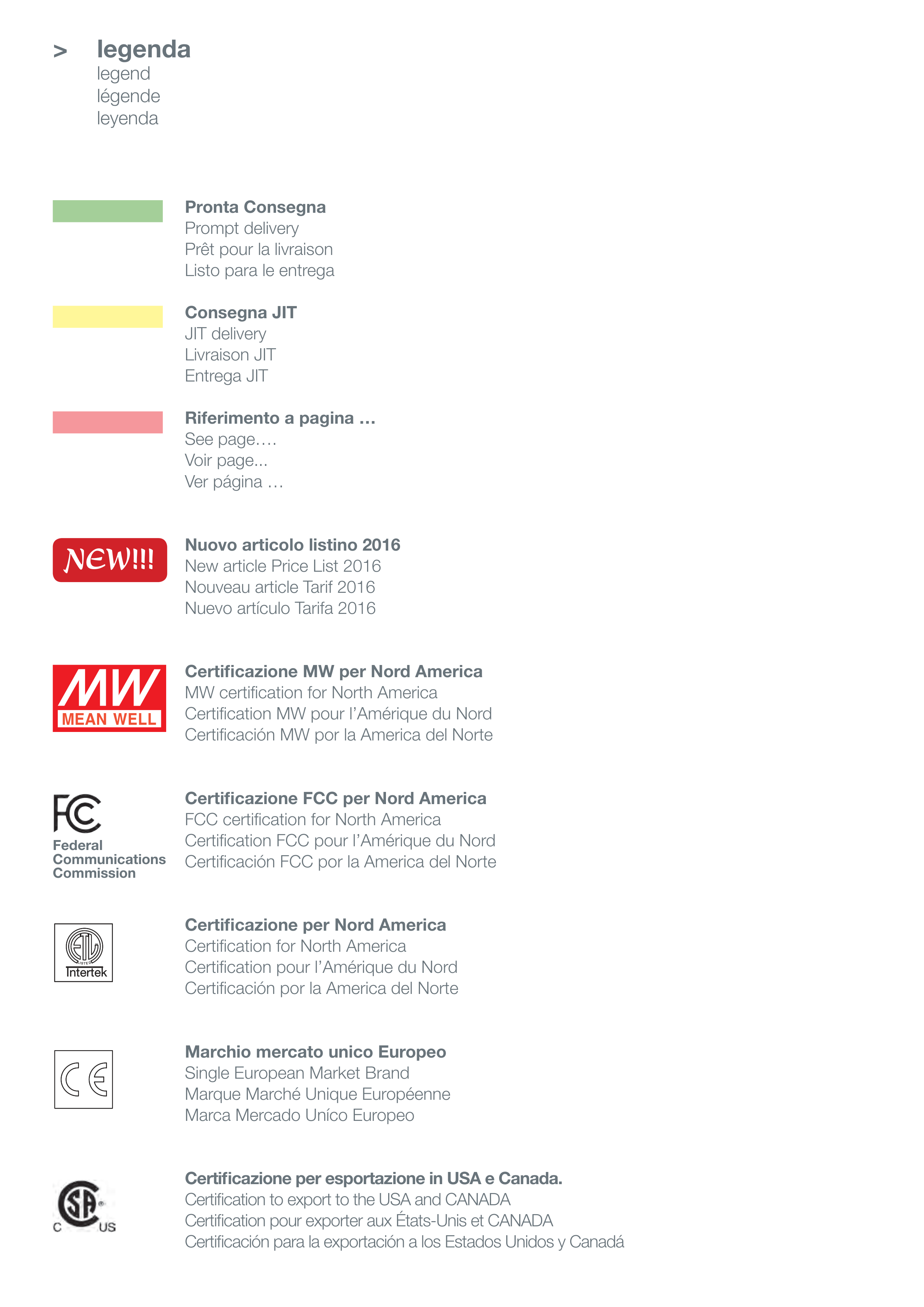 > legenda
legend
légende
leyenda

Pronta Consegna
Prompt delivery
Prêt pour la livraison
Listo para le entrega

Consegna JIT
JIT delivery
Livraison JIT
Entrega JIT

Riferimento a pagina …
See page….
Voir page...
Ver página …

NEW!!!

Nuovo articolo listino 2016
New article Price List 2016
Nouveau article Tarif 2016
Nuevo artículo Tarifa 2016

MW
MEAN WELL

Certificazione MW per Nord America
MW certification for North America
Certification MW pour l'Amérique du Nord
Certificación MW por la America del Norte

FC
Federal
Communications
Commission

Certificazione FCC per Nord America
FCC certification for North America
Certification FCC pour l'Amérique du Nord
Certificación FCC por la America del Norte

ETL
LISTED
Intertek

Certificazione per Nord America
Certification for North America
Certification pour l'Amérique du Nord
Certificación por la America del Norte

CE

Marchio mercato unico Europeo
Single European Market Brand
Marque Marché Unique Européenne
Marca Mercado Uníco Europeo

C SA US

Certificazione per esportazione in USA e Canada.
Certification to export to the USA and CANADA
Certification pour exporter aux États-Unis et CANADA
Certificación para la exportación a los Estados Unidos y Canadá